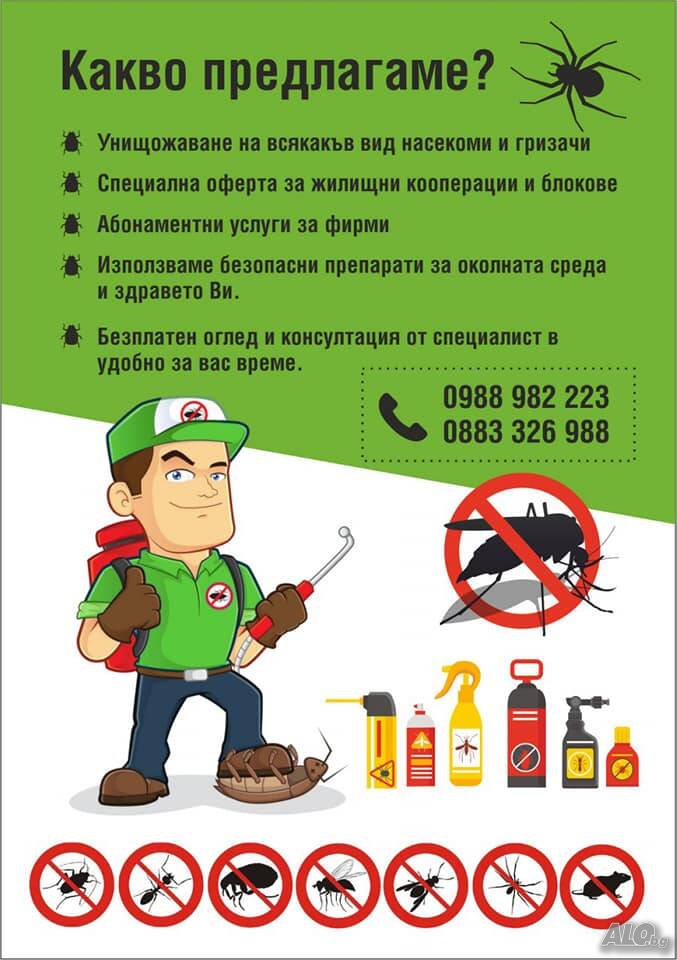 Какво предлагаме?

Унищожаване на всякакъв вид насекоми и гризачи

Специална оферта за жилищни кооперации и блокове

Абонаментни услуги за фирми

Използваме безопасни препарати за околната среда и здравето Ви.

Безплатен оглед и консултация от специалист в удобно за вас време.

0988 982 223
0883 326 988

ALO.bg